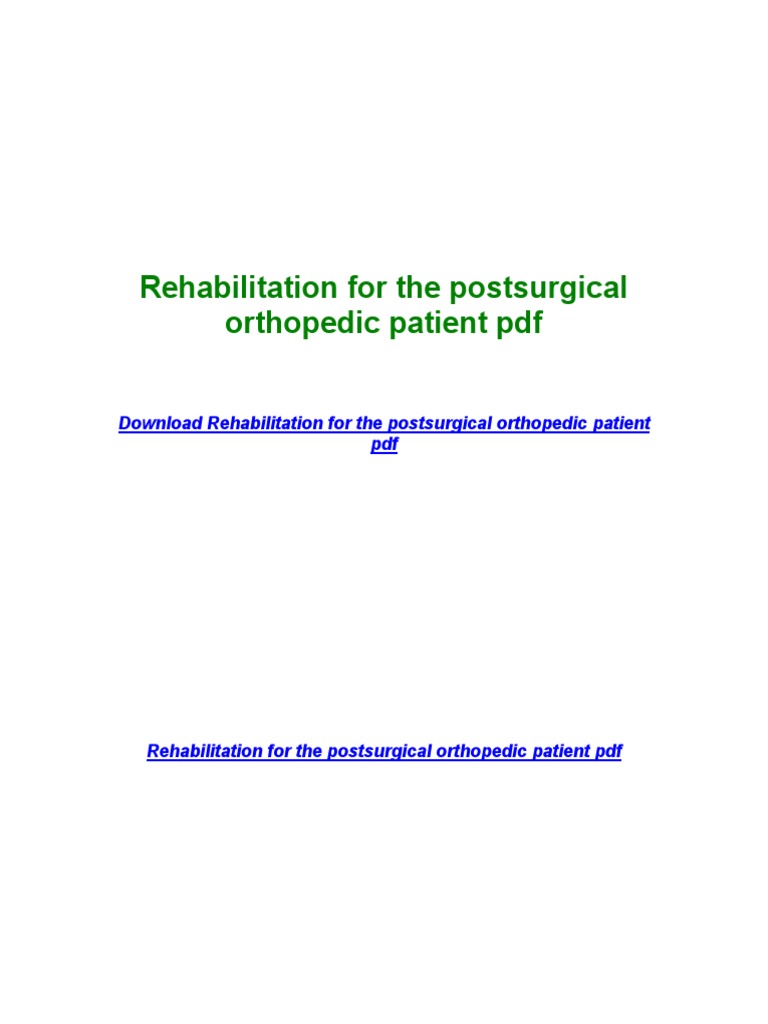 Rehabilitation for the postsurgical orthopedic patient pdf

Download Rehabilitation for the postsurgical orthopedic patient pdf

Rehabilitation for the postsurgical orthopedic patient pdf